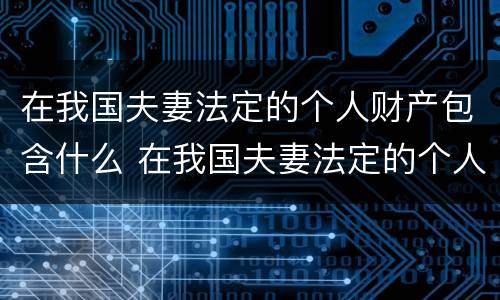 在我国夫妻法定的个人财产包含什么 在我国夫妻法定的个人